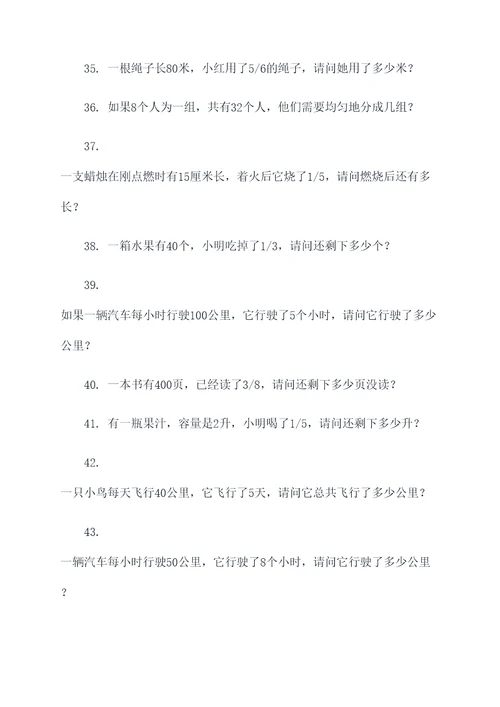 35. 一根绳子长80米，小红用了5/6的绳子，请问她用了多少米？

36. 如果8个人为一组，共有32个人，他们需要均匀地分成几组？

37.

一支蜡烛在刚点燃时有15厘米长，着火后它烧了1/5，请问燃烧后还有多长？

38. 一箱水果有40个，小明吃掉了1/3，请问还剩下多少个？

39.

如果一辆汽车每小时行驶100公里，它行驶了5个小时，请问它行驶了多少公里？

40. 一本书有400页，已经读了3/8，请问还剩下多少页没读？

41. 有一瓶果汁，容量是2升，小明喝了1/5，请问还剩下多少升？

42.

一只小鸟每天飞行40公里，它飞行了5天，请问它总共飞行了多少公里？

43.

一辆汽车每小时行驶50公里，它行驶了8个小时，请问它行驶了多少公里？